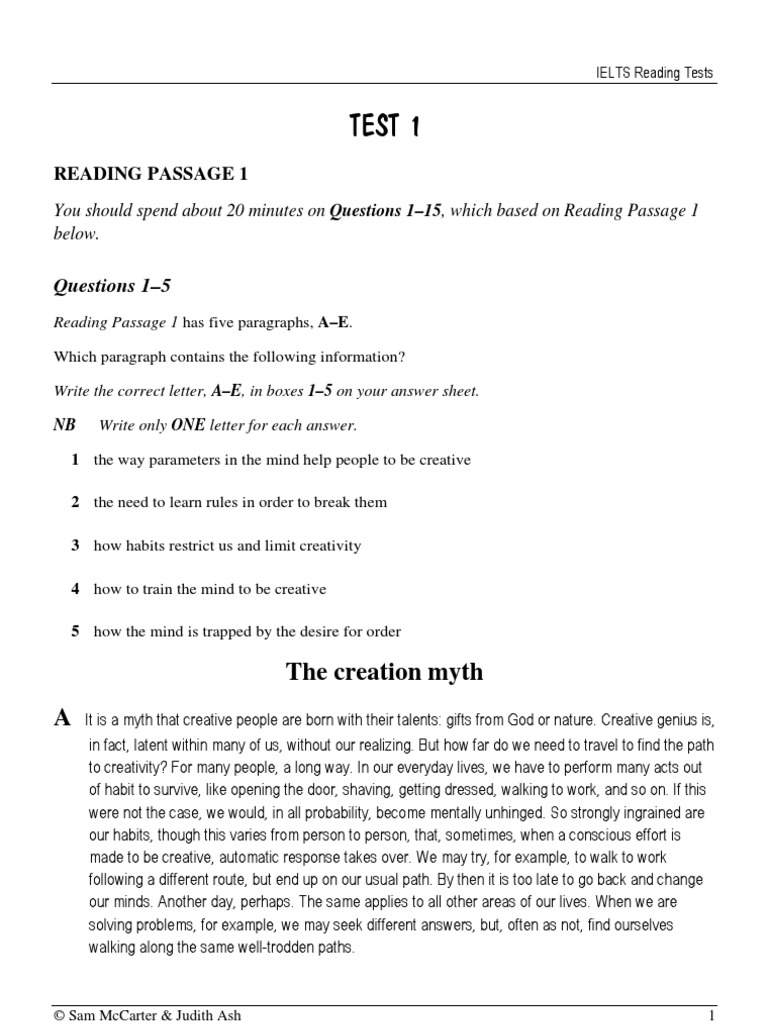 IELTS Reading Tests

TEST 1

READING PASSAGE 1

You should spend about 20 minutes on Questions 1–15, which based on Reading Passage 1 below.

Questions 1–5

Reading Passage 1 has five paragraphs, A–E.

Which paragraph contains the following information?

Write the correct letter, A–E, in boxes 1–5 on your answer sheet.

NB Write only ONE letter for each answer.

1 the way parameters in the mind help people to be creative

2 the need to learn rules in order to break them

3 how habits restrict us and limit creativity

4 how to train the mind to be creative

5 how the mind is trapped by the desire for order

The creation myth

A It is a myth that creative people are born with their talents: gifts from God or nature. Creative genius is, in fact, latent within many of us, without our realizing. But how far do we need to travel to find the path to creativity? For many people, a long way. In our everyday lives, we have to perform many acts out of habit to survive, like opening the door, shaving, getting dressed, walking to work, and so on. If this were not the case, we would, in all probability, become mentally unhinged. So strongly ingrained are our habits, though this varies from person to person, that, sometimes, when a conscious effort is made to be creative, automatic response takes over. We may try, for example, to walk to work following a different route, but end up on our usual path. By then it is too late to go back and change our minds. Another day, perhaps. The same applies to all other areas of our lives. When we are solving problems, for example, we may seek different answers, but, often as not, find ourselves walking along the same well-trodden paths.

© Sam McCarter & Judith Ash 1